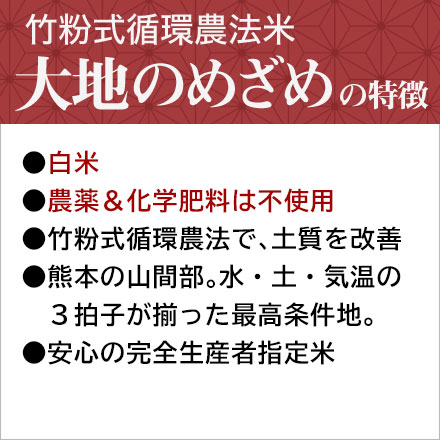 竹粉式循環農法米
大地のめざめの特徴

●白米
●農薬＆化学肥料は不使用
●竹粉式循環農法で、土質を改善
●熊本の山間部。水・土・気温の３拍子が揃った最高条件地。
●安心の完全生産者指定米